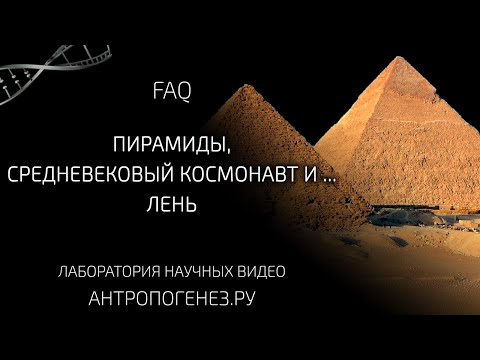 FAQ

ПИРАМИДЫ,
СРЕДНЕВЕКОВЫЙ КОСМОНАВТ И ...
ЛЕНЬ

ЛАБОРАТОРИЯ НАУЧНЫХ ВИДЕО
АНТРОПОГЕНЕЗ.РУ